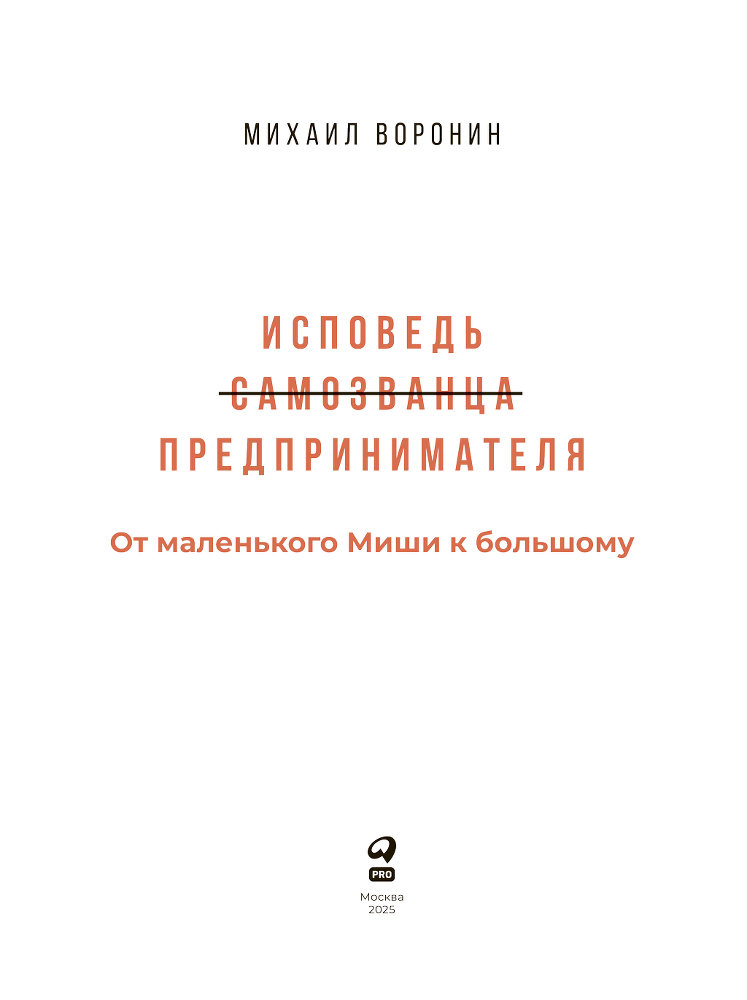 МИХАИЛ ВОРОНИН

ИСПОВЕДЬ
САМОЗВАНЦА
ПРЕДПРИНИМАТЕЛЯ

От маленького Миши к большому

PRO

Москва
2025